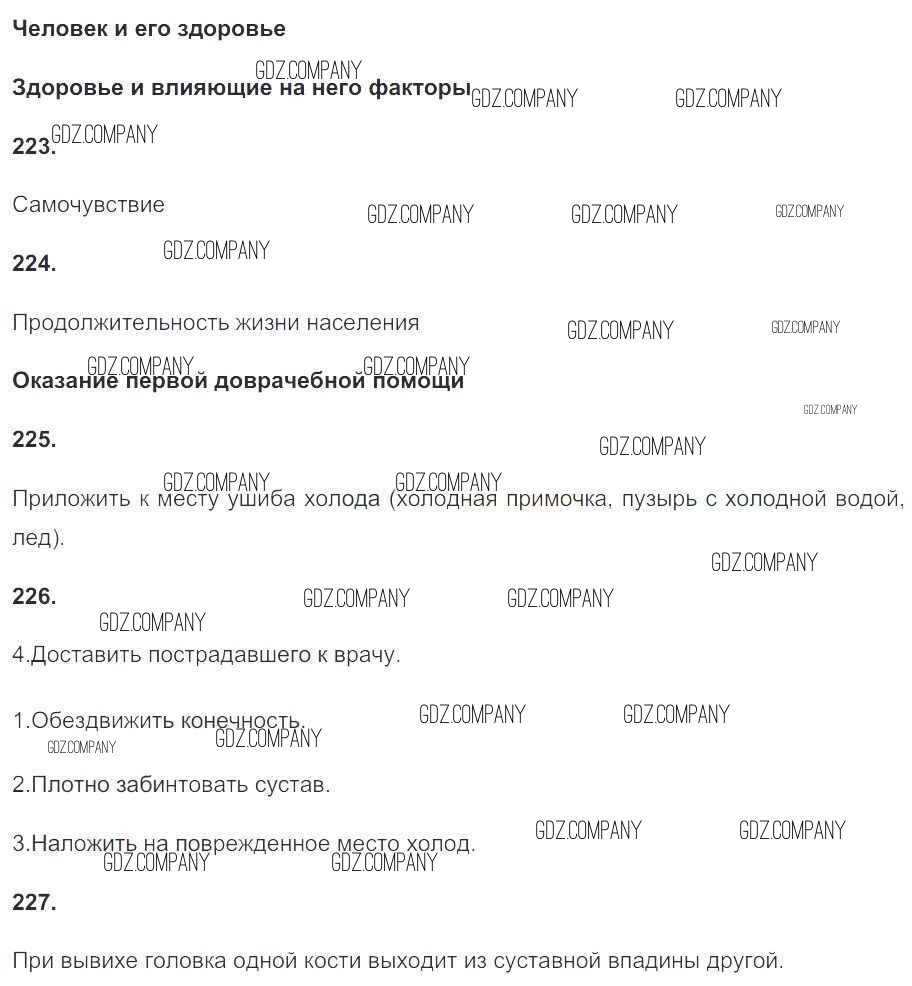 Человек и его здоровье

Здоровье и влияющие на него факторы

223.

Самочувствие

224.

Продолжительность жизни населения

Оказание первой доврачебной помощи

225.

Приложить к месту ушиба холода (холодная примочка, пузырь с холодной водой, лед).

226.

4.Доставить пострадавшего к врачу.

1.Обездвижить конечность.

2.Плотно забинтовать сустав.

3.Наложить на поврежденное место холод.

227.

При вывихе головка одной кости выходит из суставной впадины другой.

GDZ.COMPANY